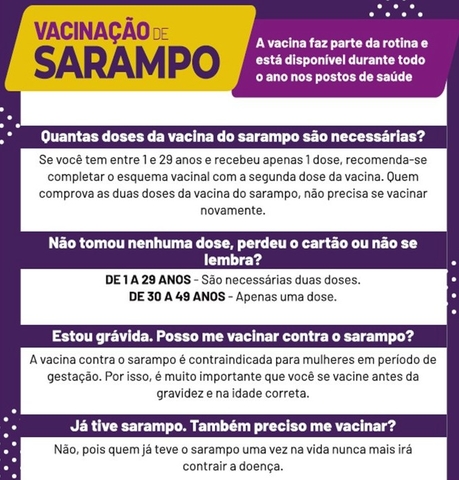 VACINAÇÃO DE SARAMPO

A vacina faz parte da rotina e está disponível durante todo o ano nos postos de saúde

Quantas doses da vacina do sarampo são necessárias?

Se você tem entre 1 e 29 anos e recebeu apenas 1 dose, recomenda-se completar o esquema vacinal com a segunda dose da vacina. Quem comprova as duas doses da vacina do sarampo, não precisa se vacinar novamente.

Não tomou nenhuma dose, perdeu o cartão ou não se lembra?

DE 1 A 29 ANOS - São necessárias duas doses.
DE 30 A 49 ANOS - Apenas uma dose.

Estou grávida. Posso me vacinar contra o sarampo?

A vacina contra o sarampo é contraindicada para mulheres em período de gestação. Por isso, é muito importante que você se vacine antes da gravidez e na idade correta.

Já tive sarampo. Também preciso me vacinar?

Não, pois quem já teve o sarampo uma vez na vida nunca mais irá contrair a doença.